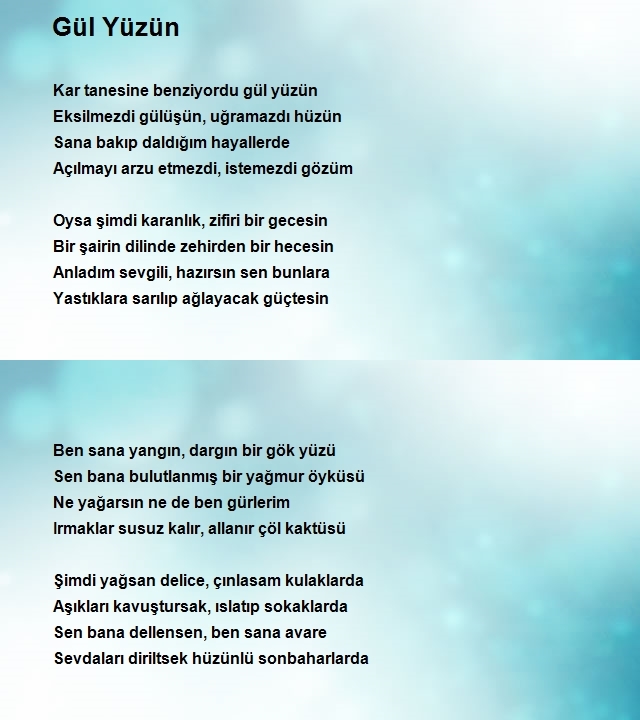 Gül Yüzün

Kar tanesine benziyordu gül yüzün
Eksilmezdi gülüşün, uğramazdı hüzün
Sana bakıp daldığım hayallerde
Açılmayı arzu etmezdi, istemezdi gözüm

Oysa şimdi karanlık, zifiri bir gecesin
Bir şairin dilinde zehirden bir hecesin
Anladım sevgili, hazırsın sen bunlara
Yastıklara sarılıp ağlayacak güçtesin

Ben sana yangın, dargın bir gök yüzü
Sen bana bulutlanmış bir yağmur öyküsü
Ne yağarsın ne de ben gürlerim
Irmaklar susuz kalır, allanır çöl kaktüsü

Şimdi yağsan delice, çınlasam kulaklarda
Aşıkları kavuştursak, ıslatıp sokaklarda
Sen bana dellensen, ben sana avare
Sevdaları diriltsek hüzünlü sonbaharlarda